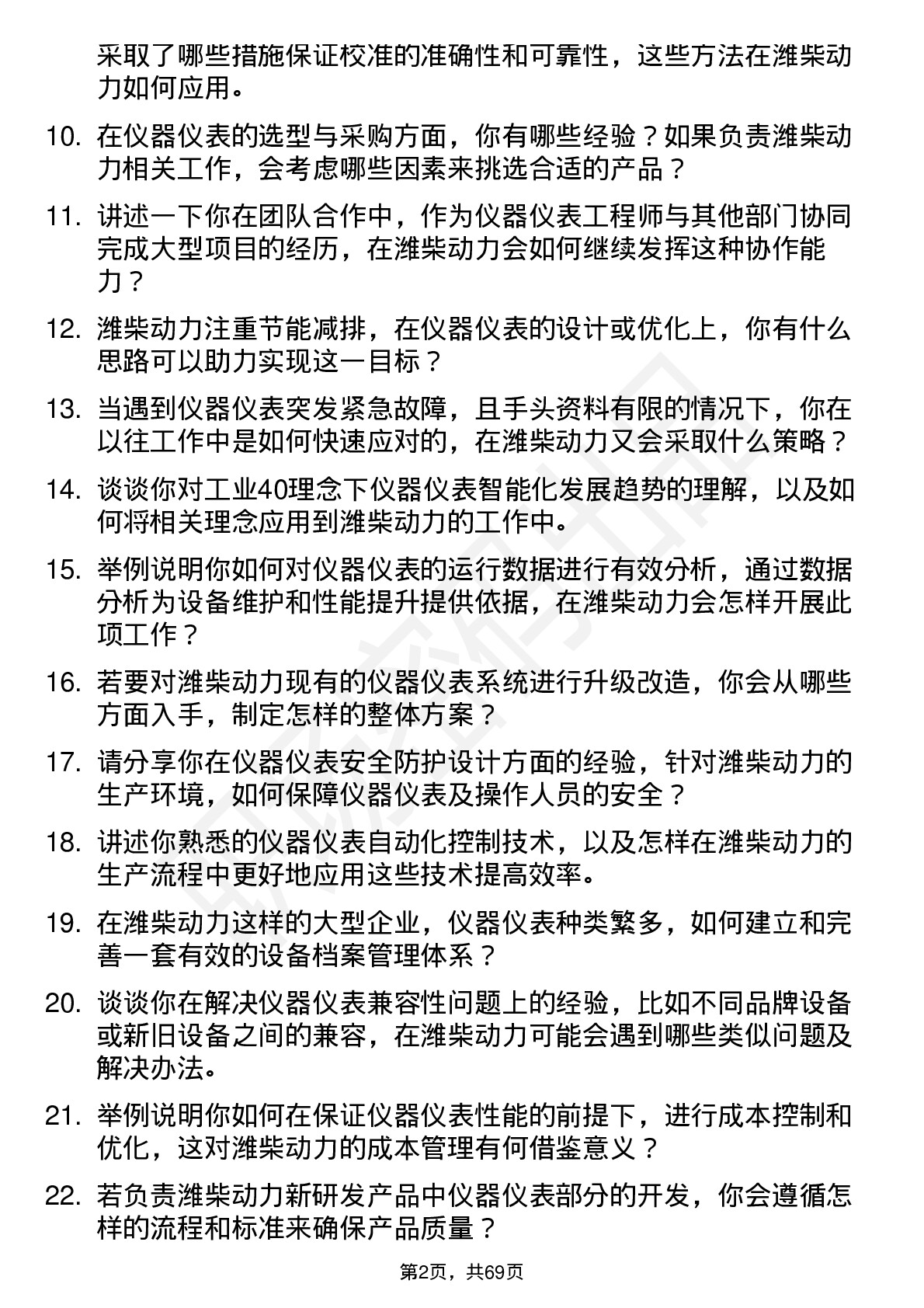 采取了哪些措施保证校准的准确性和可靠性，这些方法在潍柴动力如何应用。

10. 在仪器仪表的选型与采购方面，你有哪些经验？如果负责潍柴动力相关工作，会考虑哪些因素来挑选合适的产品？

11. 讲述一下你在团队合作中，作为仪器仪表工程师与其他部门协同完成大型项目的经历，在潍柴动力会如何继续发挥这种协作能力？

12. 潍柴动力注重节能减排，在仪器仪表的设计或优化上，你有什么思路可以助力实现这一目标？

13. 当遇到仪器仪表突发紧急故障，且手头资料有限的情况下，你在以往工作中是如何快速应对的，在潍柴动力又会采取什么策略？

14. 谈谈你对工业40理念下仪器仪表智能化发展趋势的理解，以及如何将相关理念应用到潍柴动力的工作中。

15. 举例说明你如何对仪器仪表的运行数据进行有效分析，通过数据分析为设备维护和性能提升提供依据，在潍柴动力会怎样开展此项工作？

16. 若要对潍柴动力现有的仪器仪表系统进行升级改造，你会从哪些方面入手，制定怎样的整体方案？

17. 请分享你在仪器仪表安全防护设计方面的经验，针对潍柴动力的生产环境，如何保障仪器仪表及操作人员的安全？

18. 讲述你熟悉的仪器仪表自动化控制技术，以及怎样在潍柴动力的生产流程中更好地应用这些技术提高效率。

19. 在潍柴动力这样的大型企业，仪器仪表种类繁多，如何建立和完善一套有效的设备档案管理体系？

20. 谈谈你在解决仪器仪表兼容性问题上的经验，比如不同品牌设备或新旧设备之间的兼容，在潍柴动力可能会遇到哪些类似问题及解决办法。

21. 举例说明你如何在保证仪器仪表性能的前提下，进行成本控制和优化，这对潍柴动力的成本管理有何借鉴意义？

22. 若负责潍柴动力新研发产品中仪器仪表部分的开发，你会遵循怎样的流程和标准来确保产品质量？

第2页，共69页